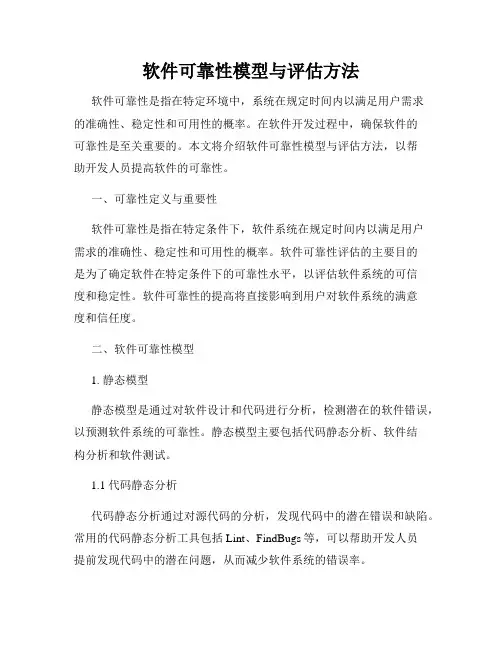 软件可靠性模型与评估方法

软件可靠性是指在特定环境中，系统在规定时间内以满足用户需求的准确性、稳定性和可用性的概率。在软件开发过程中，确保软件的可靠性是至关重要的。本文将介绍软件可靠性模型与评估方法，以帮助开发人员提高软件的可靠性。

一、可靠性定义与重要性

软件可靠性是指在特定条件下，软件系统在规定时间内以满足用户需求的准确性、稳定性和可用性的概率。软件可靠性评估的主要目的是为了确定软件在特定条件下的可靠性水平，以评估软件系统的可信度和稳定性。软件可靠性的提高将直接影响到用户对软件系统的满意度和信任度。

二、软件可靠性模型

1. 静态模型

静态模型是通过对软件设计和代码进行分析，检测潜在的软件错误，以预测软件系统的可靠性。静态模型主要包括代码静态分析、软件结构分析和软件测试。

1.1 代码静态分析

代码静态分析通过对源代码的分析，发现代码中的潜在错误和缺陷。常用的代码静态分析工具包括 Lint、FindBugs 等，可以帮助开发人员提前发现代码中的潜在问题，从而减少软件系统的错误率。